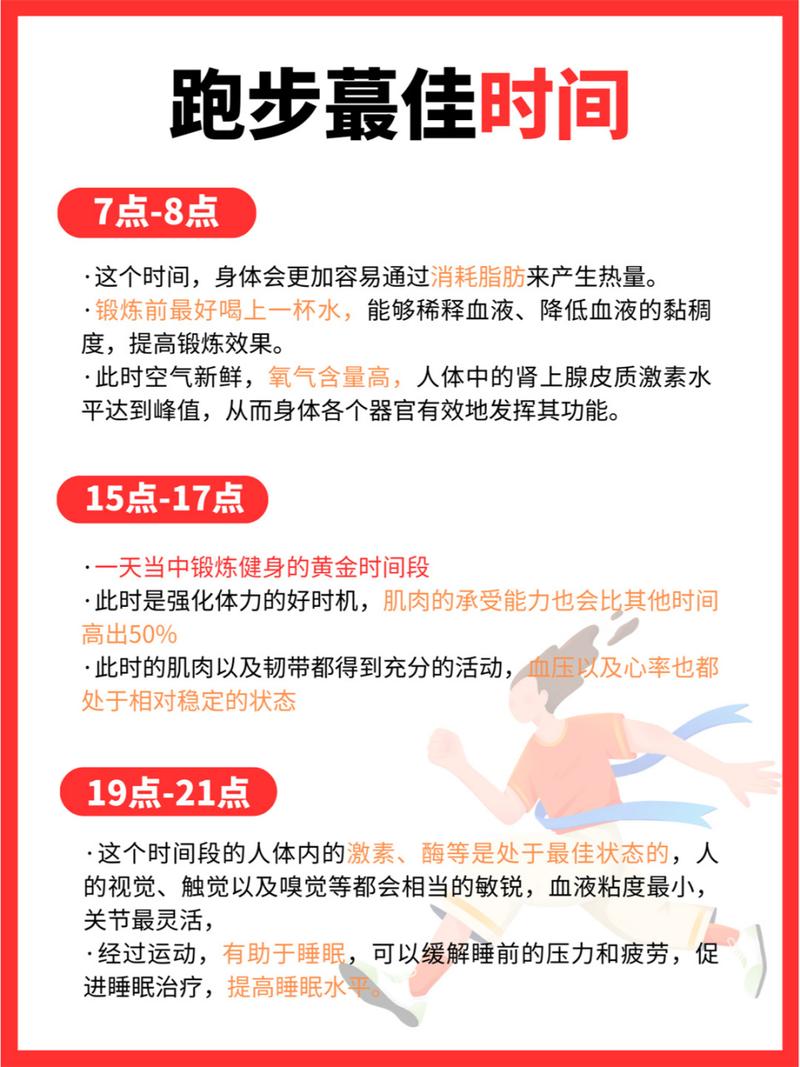 跑步蕞佳时间

7点-8点

·这个时间，身体会更加容易通过消耗脂肪来产生热量。
·锻炼前最好喝上一杯水，能够稀释血液、降低血液的黏稠度，提高锻炼效果。
·此时空气新鲜，氧气含量高，人体中的肾上腺皮质激素水平达到峰值，从而身体各个器官有效地发挥其功能。

15点-17点

·一天当中锻炼健身的黄金时间段
·此时是强化体力的好时机，肌肉的承受能力也会比其他时间高出50%
·此时的肌肉以及韧带都得到充分的活动，血压以及心率也都处于相对稳定的状态

19点-21点

·这个时间段的人体内的激素、酶等是处于最佳状态的，人的视觉、触觉以及嗅觉等都会相当的敏锐，血液粘度最小，关节最灵活，
·经过运动，有助于睡眠，可以缓解睡前的压力和疲劳，促进睡眠治疗，提高睡眠水平。